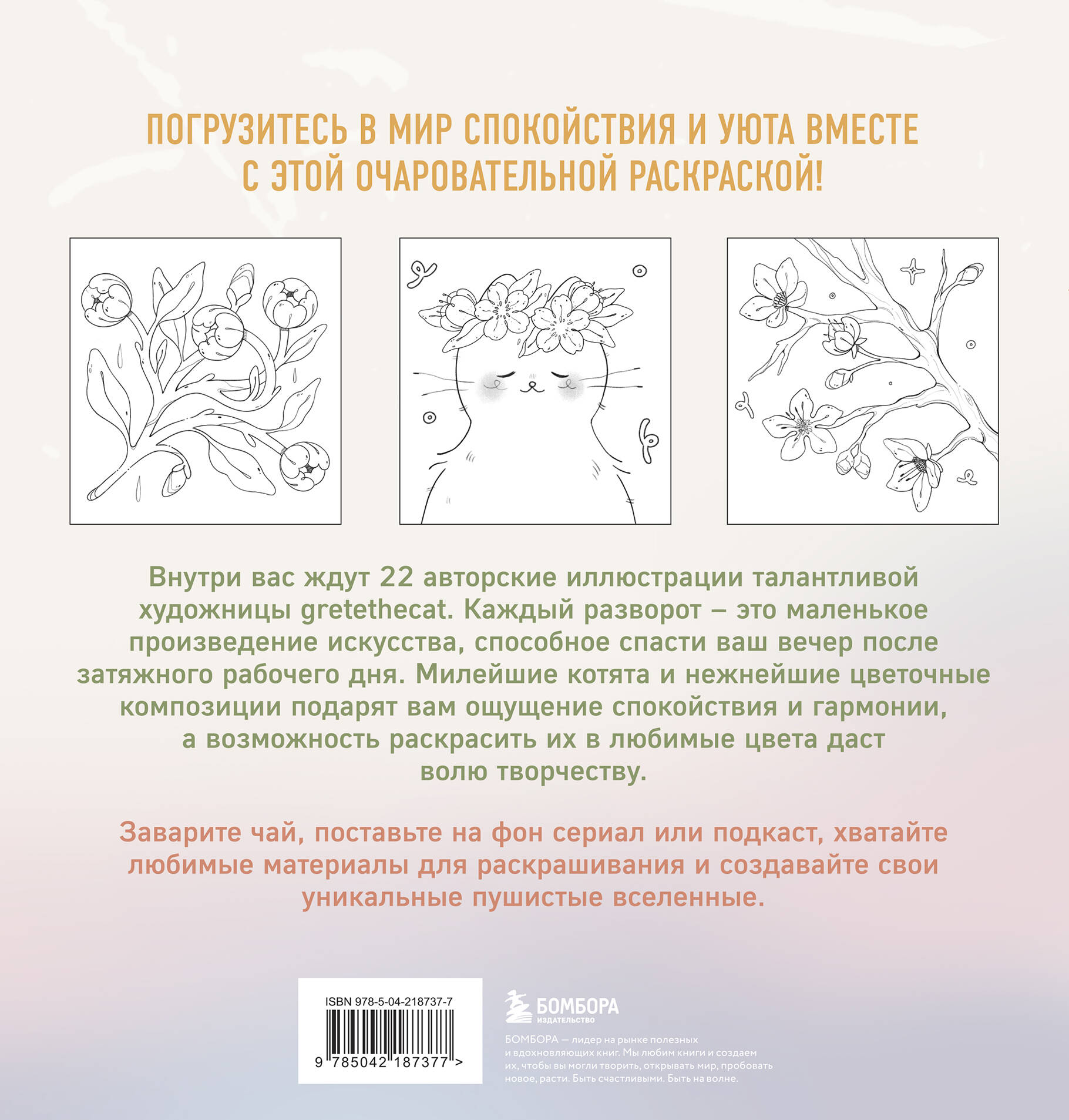 ПОГРУЗИТЕСЬ В МИР СПОКОЙСТВИЯ И УЮТА ВМЕСТЕ С ЭТОЙ ОЧАРОВАТЕЛЬНОЙ РАСКРАСКОЙ!

Внутри вас ждут 22 авторские иллюстрации талантливой художницы gretethecat. Каждый разворот – это маленькое произведение искусства, способное спасти ваш вечер после затяжного рабочего дня. Милейшие котята и нежнейшие цветочные композиции подарят вам ощущение спокойствия и гармонии, а возможность раскрасить их в любимые цвета даст волю творчеству.

Заварите чай, поставьте на фон сериал или подкаст, хватайте любимые материалы для раскрашивания и создавайте свои уникальные пушистые вселенные.

ISBN 978-5-04-218737-7

9 785042 187377 >

БОМБОРА
ИЗДАТЕЛЬСТВО

БОМБОРА — лидер на рынке полезных и вдохновляющих книг. Мы любим книги и создаем их, чтобы вы могли творить, открывать мир, пробовать новое, расти. Быть счастливыми. Быть на волне.